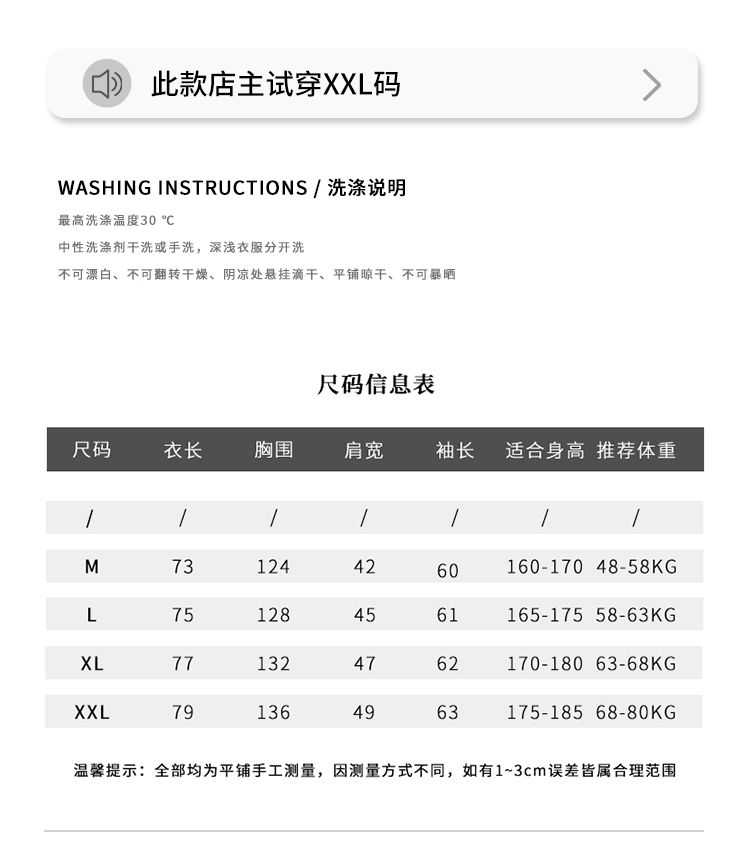 此款店主试穿XXL码

WASHING INSTRUCTIONS / 洗涤说明

最高洗涤温度30 ℃

中性洗涤剂干洗或手洗，深浅衣服分开洗

不可漂白、不可翻转干燥、阴凉处悬挂滴干、平铺晾干、不可暴晒

尺码信息表

| 尺码 | 衣长 | 胸围 | 肩宽 | 袖长 | 适合身高 | 推荐体重 |
|---|---|---|---|---|---|---|
| / | / | / | / | / | / | / |
| M | 73 | 124 | 42 | 60 | 160-170 | 48-58KG |
| L | 75 | 128 | 45 | 61 | 165-175 | 58-63KG |
| XL | 77 | 132 | 47 | 62 | 170-180 | 63-68KG |
| XXL | 79 | 136 | 49 | 63 | 175-185 | 68-80KG |

温馨提示：全部均为平铺手工测量，因测量方式不同，如有1~3cm误差皆属合理范围